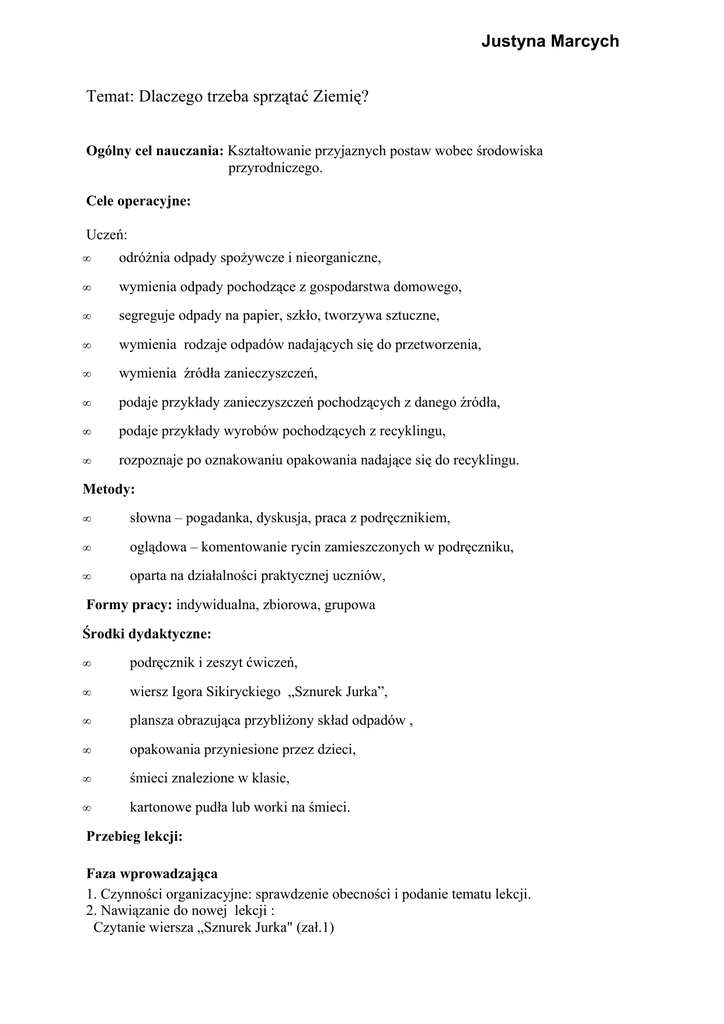 Justyna Marcych

Temat: Dlaczego trzeba sprzątać Ziemię?

**Ogólny cel nauczania:** Kształtowanie przyjaznych postaw wobec środowiska przyrodniczego.

**Cele operacyjne:**

Uczeń:
∞ odróżnia odpady spożywcze i nieorganiczne,
∞ wymienia odpady pochodzące z gospodarstwa domowego,
∞ segreguje odpady na papier, szkło, tworzywa sztuczne,
∞ wymienia rodzaje odpadów nadających się do przetworzenia,
∞ wymienia źródła zanieczyszczeń,
∞ podaje przykłady zanieczyszczeń pochodzących z danego źródła,
∞ podaje przykłady wyrobów pochodzących z recyklingu,
∞ rozpoznaje po oznakowaniu opakowania nadające się do recyklingu.

**Metody:**
∞ słowna – pogadanka, dyskusja, praca z podręcznikiem,
∞ oglądowa – komentowanie rycin zamieszczonych w podręczniku,
∞ oparta na działalności praktycznej uczniów,

**Formy pracy:** indywidualna, zbiorowa, grupowa

**Środki dydaktyczne:**
∞ podręcznik i zeszyt ćwiczeń,
∞ wiersz Igora Sikiryckiego „Sznurek Jurka”,
∞ plansza obrazująca przybliżony skład odpadów ,
∞ opakowania przyniesione przez dzieci,
∞ śmieci znalezione w klasie,
∞ kartonowe pudła lub worki na śmieci.

**Przebieg lekcji:**

**Faza wprowadzająca**
1. Czynności organizacyjne: sprawdzenie obecności i podanie tematu lekcji.
2. Nawiązanie do nowej lekcji :
Czytanie wiersza „Sznurek Jurka" (zał.1)